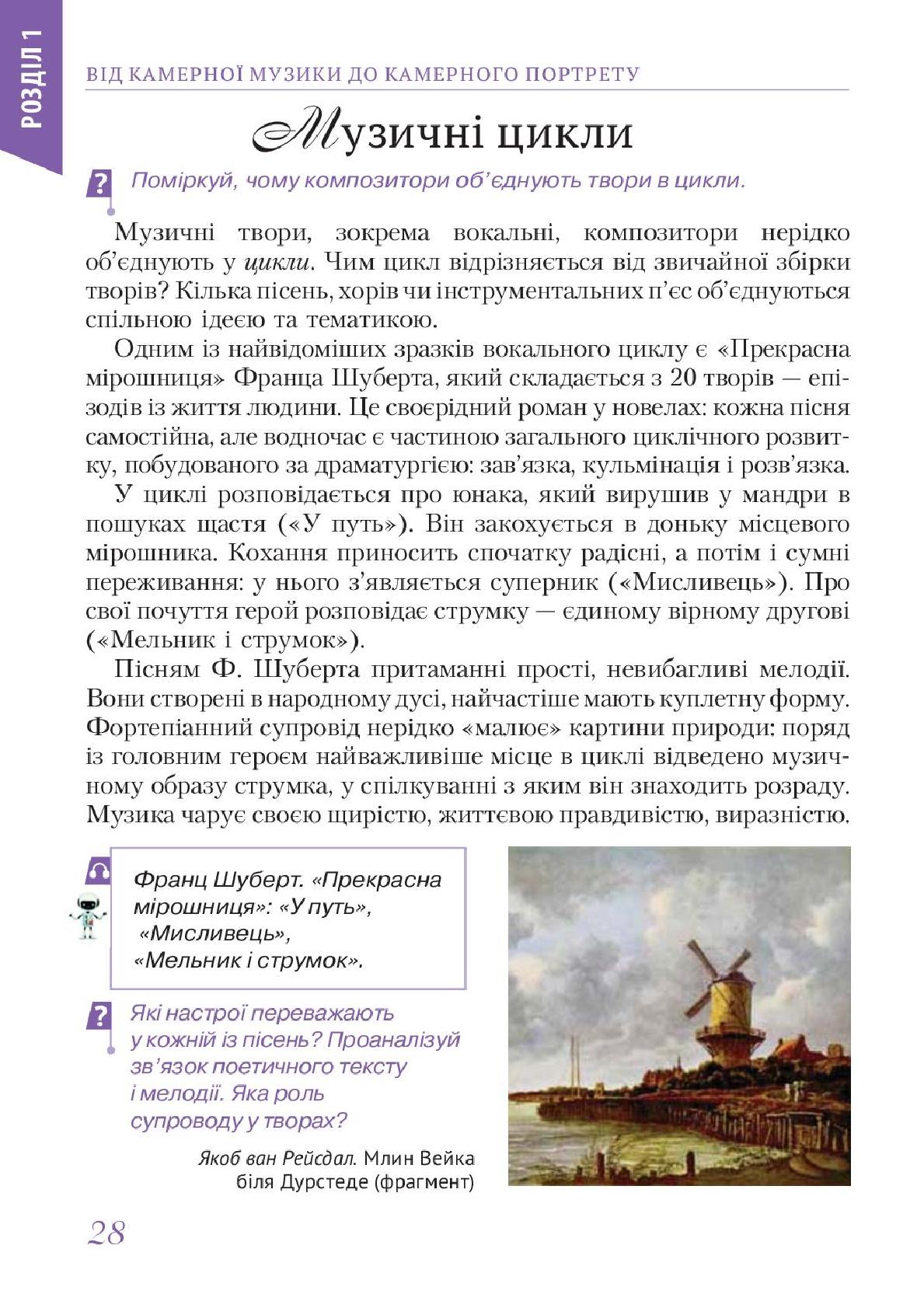 РОЗДІЛ 1

ВІД КАМЕРНОЇ МУЗИКИ ДО КАМЕРНОГО ПОРТРЕТУ

Музичні цикли

? Поміркуй, чому композитори об'єднують твори в цикли.

Музичні твори, зокрема вокальні, композитори нерідко об'єднують у цикли. Чим цикл відрізняється від звичайної збірки творів? Кілька пісень, хорів чи інструментальних п'єс об'єднуються спільною ідеєю та тематикою.

Одним із найвідоміших зразків вокального циклу є «Прекрасна мірошниця» Франца Шуберта, який складається з 20 творів — епізодів із життя людини. Це своєрідний роман у новелах: кожна пісня самостійна, але водночас є частиною загального циклічного розвитку, побудованого за драматургією: зав'язка, кульмінація і розв'язка.

У циклі розповідається про юнака, який вирушив у мандри в пошуках щастя («У путь»). Він закохується в доньку місцевого мірошника. Кохання приносить спочатку радісні, а потім і сумні переживання: у нього з'являється суперник («Мисливець»). Про свої почуття герой розповідає струмку — єдиному вірному другові («Мельник і струмок»).

Пісням Ф. Шуберта притаманні прості, невибагливі мелодії. Вони створені в народному дусі, найчастіше мають куплетну форму. Фортепіанний супровід нерідко «малює» картини природи: поряд із головним героєм найважливіше місце в циклі відведено музичному образу струмка, у спілкуванні з яким він знаходить розраду. Музика чарує своєю щирістю, життєвою правдивістю, виразністю.

Франц Шуберт. «Прекрасна мірошниця»: «У путь», «Мисливець», «Мельник і струмок».

? Які настрої переважають у кожній із пісень? Проаналізуй зв'язок поетичного тексту і мелодії. Яка роль супроводу у творах?

Якоб ван Рейсдал. Млин Вейка біля Дурстеде (фрагмент)

28